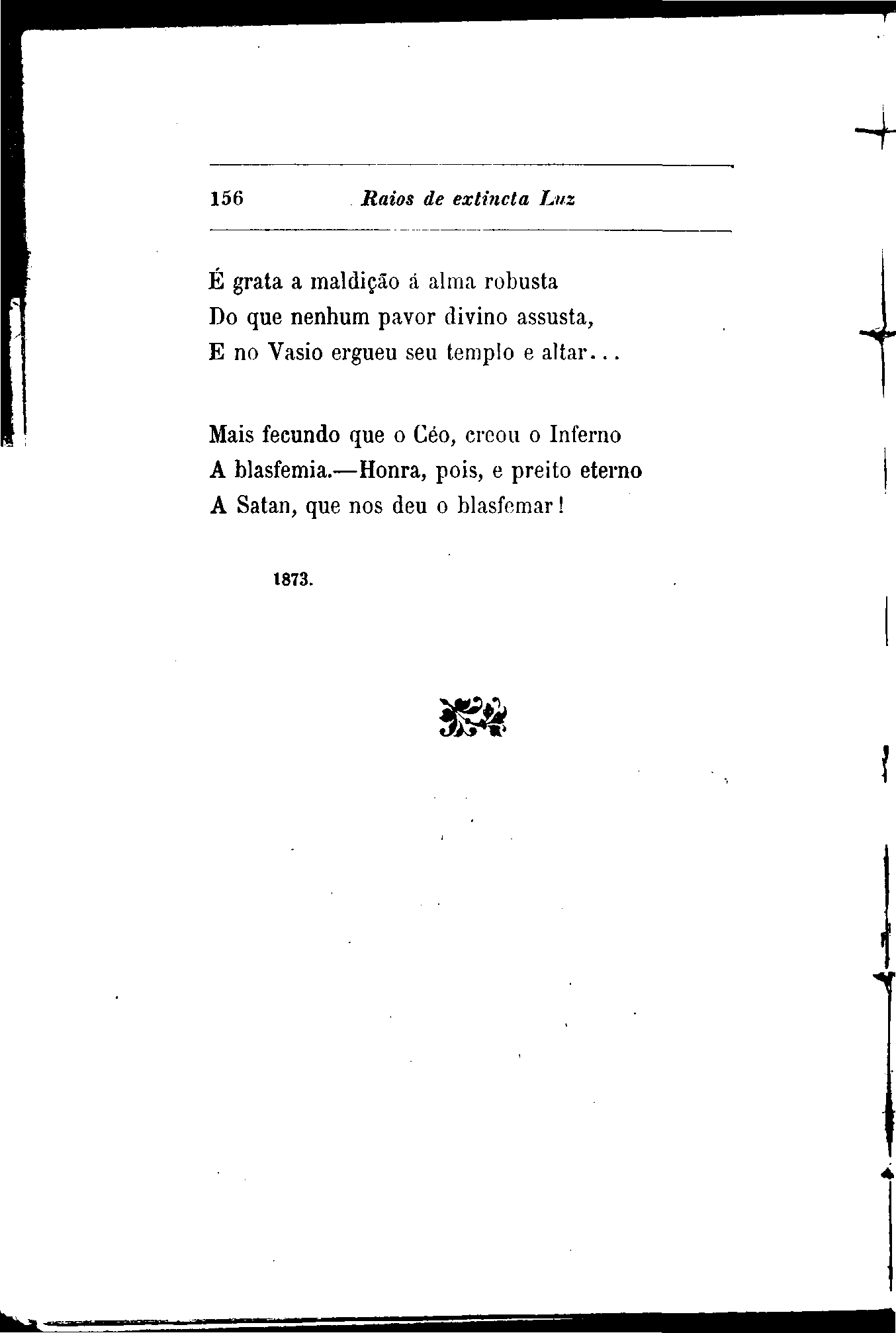 156 Raios de extincta Luz

É grata a maldição á alma robusta
Do que nenhum pavor divino assusta,
E no Vasio ergueu seu templo e altar...

Mais fecundo que o Céo, creou o Inferno
A blasfemia.—Honra, pois, e preito eterno
A Satan, que nos deu o blasfemar!

1873.